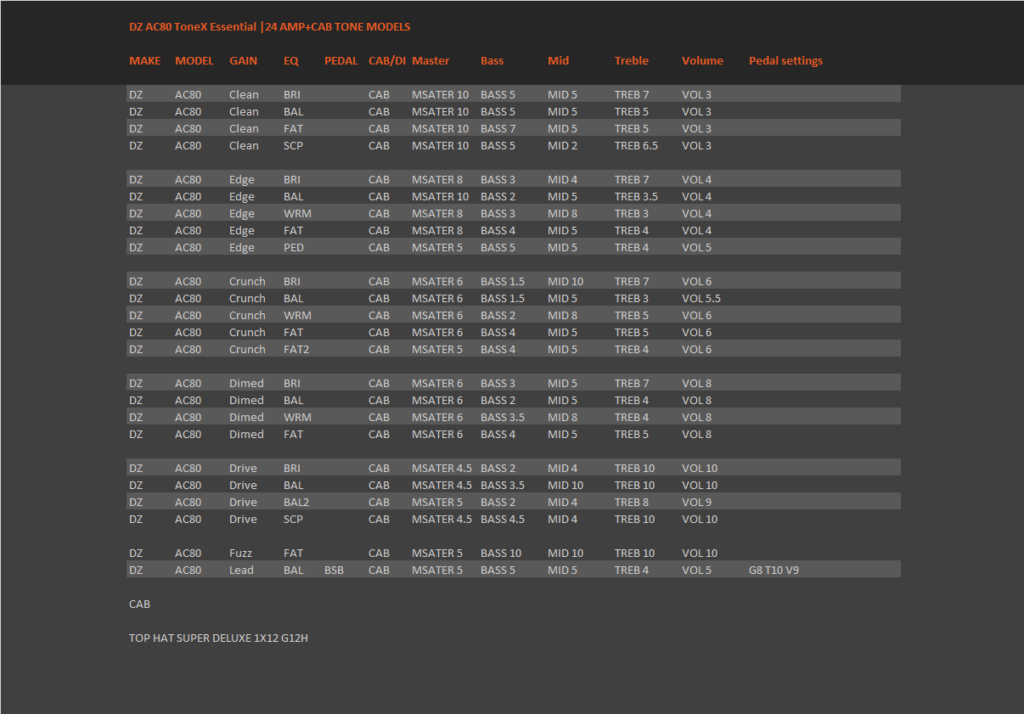 DZ AC80 ToneX Essential |24 AMP+CAB TONE MODELS

| MAKE | MODEL | GAIN | EQ | PEDAL | CAB/DI | Master | Bass | Mid | Treble | Volume | Pedal settings |
|---|---|---|---|---|---|---|---|---|---|---|---|
| DZ | AC80 | Clean | BRI | | CAB | MSATER 10 | BASS 5 | MID 5 | TREB 7 | VOL 3 | |
| DZ | AC80 | Clean | BAL | | CAB | MSATER 10 | BASS 5 | MID 5 | TREB 5 | VOL 3 | |
| DZ | AC80 | Clean | FAT | | CAB | MSATER 10 | BASS 7 | MID 5 | TREB 5 | VOL 3 | |
| DZ | AC80 | Clean | SCP | | CAB | MSATER 10 | BASS 5 | MID 2 | TREB 6.5 | VOL 3 | |
| DZ | AC80 | Edge | BRI | | CAB | MSATER 8 | BASS 3 | MID 4 | TREB 7 | VOL 4 | |
| DZ | AC80 | Edge | BAL | | CAB | MSATER 10 | BASS 2 | MID 5 | TREB 3.5 | VOL 4 | |
| DZ | AC80 | Edge | WRM | | CAB | MSATER 8 | BASS 3 | MID 8 | TREB 3 | VOL 4 | |
| DZ | AC80 | Edge | FAT | | CAB | MSATER 8 | BASS 4 | MID 5 | TREB 4 | VOL 4 | |
| DZ | AC80 | Edge | PED | | CAB | MSATER 5 | BASS 5 | MID 5 | TREB 4 | VOL 5 | |
| DZ | AC80 | Crunch | BRI | | CAB | MSATER 6 | BASS 1.5 | MID 10 | TREB 7 | VOL 6 | |
| DZ | AC80 | Crunch | BAL | | CAB | MSATER 6 | BASS 1.5 | MID 5 | TREB 3 | VOL 5.5 | |
| DZ | AC80 | Crunch | WRM | | CAB | MSATER 6 | BASS 2 | MID 8 | TREB 5 | VOL 6 | |
| DZ | AC80 | Crunch | FAT | | CAB | MSATER 6 | BASS 4 | MID 5 | TREB 5 | VOL 6 | |
| DZ | AC80 | Crunch | FAT2 | | CAB | MSATER 5 | BASS 4 | MID 5 | TREB 4 | VOL 6 | |
| DZ | AC80 | Dimed | BRI | | CAB | MSATER 6 | BASS 3 | MID 5 | TREB 7 | VOL 8 | |
| DZ | AC80 | Dimed | BAL | | CAB | MSATER 6 | BASS 2 | MID 5 | TREB 4 | VOL 8 | |
| DZ | AC80 | Dimed | WRM | | CAB | MSATER 6 | BASS 3.5 | MID 8 | TREB 4 | VOL 8 | |
| DZ | AC80 | Dimed | FAT | | CAB | MSATER 6 | BASS 4 | MID 5 | TREB 5 | VOL 8 | |
| DZ | AC80 | Drive | BRI | | CAB | MSATER 4.5 | BASS 2 | MID 4 | TREB 10 | VOL 10 | |
| DZ | AC80 | Drive | BAL | | CAB | MSATER 4.5 | BASS 3.5 | MID 10 | TREB 10 | VOL 10 | |
| DZ | AC80 | Drive | BAL2 | | CAB | MSATER 5 | BASS 2 | MID 4 | TREB 8 | VOL 9 | |
| DZ | AC80 | Drive | SCP | | CAB | MSATER 4.5 | BASS 4.5 | MID 4 | TREB 10 | VOL 10 | |
| DZ | AC80 | Fuzz | FAT | | CAB | MSATER 5 | BASS 10 | MID 10 | TREB 10 | VOL 10 | |
| DZ | AC80 | Lead | BAL | BSB | CAB | MSATER 5 | BASS 5 | MID 5 | TREB 4 | VOL 5 | G8 T10 V9 |

CAB

TOP HAT SUPER DELUXE 1X12 G12H